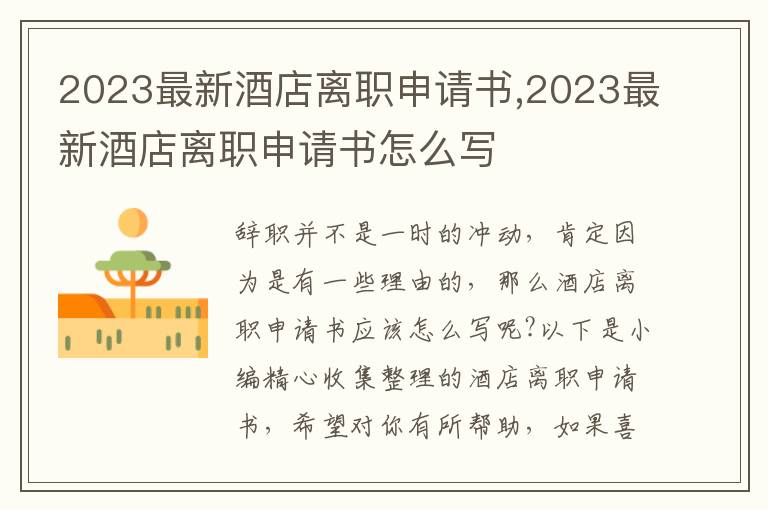 2023最新酒店离职申请书,2023最新酒店离职申请书怎么写

辞职并不是一时的冲动，肯定因为是有一些理由的，那么酒店离职申请书应该怎么写呢?以下是小编精心收集整理的酒店离职申请书，希望对你有所帮助，如果喜